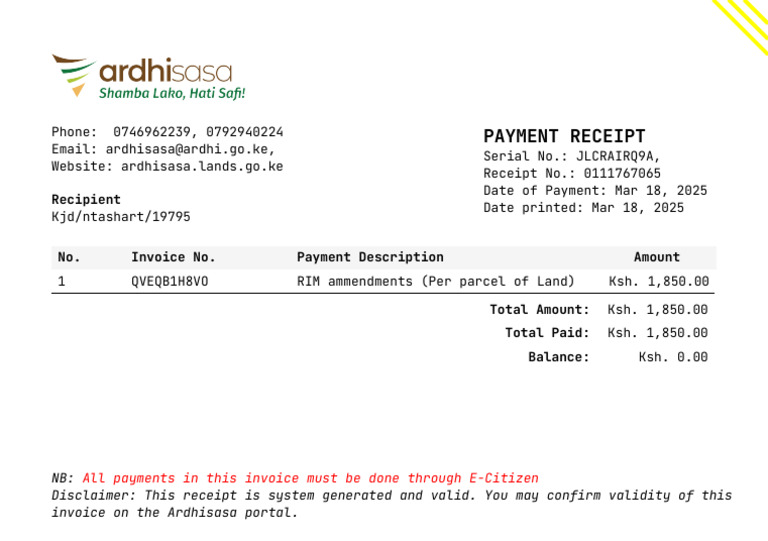 ardhisasa
Shamba Lako, Hati Safi!

Phone: 0746962239, 0792940224
Email: ardhisasa@ardhi.go.ke,
Website: ardhisasa.lands.go.ke

Recipient
Kjd/ntashart/19795

PAYMENT RECEIPT
Serial No.: JLCRAIRQ9A,
Receipt No.: 0111767065
Date of Payment: Mar 18, 2025
Date printed: Mar 18, 2025

| No. | Invoice No. | Payment Description | Amount |
|---|---|---|---|
| 1 | QVEQB1H8VO | RIM ammendments (Per parcel of Land) | Ksh. 1,850.00 |

Total Amount: Ksh. 1,850.00
Total Paid: Ksh. 1,850.00
Balance: Ksh. 0.00

NB: All payments in this invoice must be done through E-Citizen
Disclaimer: This receipt is system generated and valid. You may confirm validity of this invoice on the Ardhisasa portal.